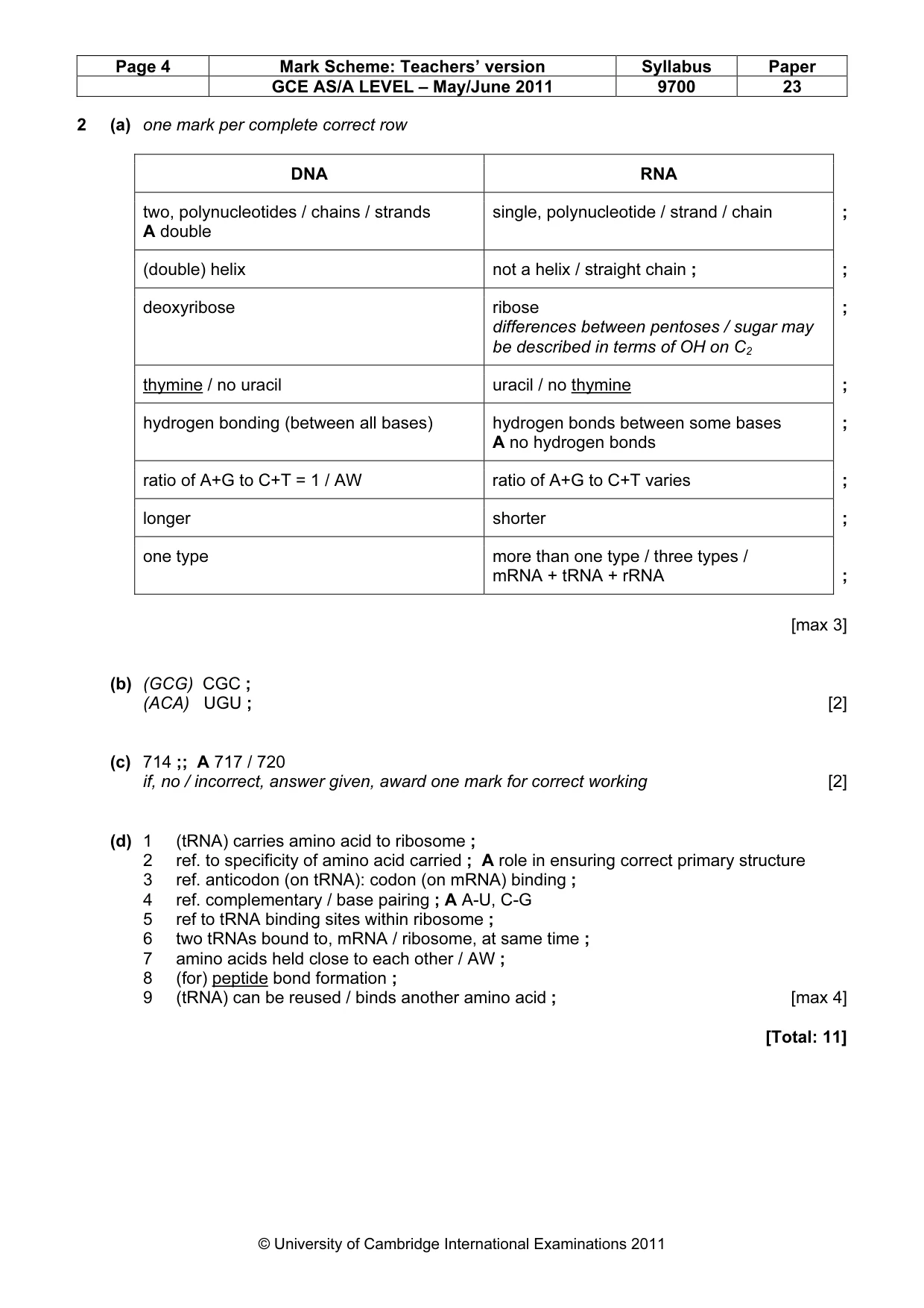 | Page 4 | Mark Scheme: Teachers' version | Syllabus | Paper |
|---|---|---|---|
| | GCE AS/A LEVEL – May/June 2011 | 9700 | 23 |

2 (a) one mark per complete correct row

| DNA | RNA | |
|---|---|---|
| two, polynucleotides / chains / strands A double | single, polynucleotide / strand / chain | ; |
| (double) helix | not a helix / straight chain ; | ; |
| deoxyribose | ribose differences between pentoses / sugar may be described in terms of OH on $C_2$ | ; |
| thymine / no uracil | uracil / no thymine | ; |
| hydrogen bonding (between all bases) | hydrogen bonds between some bases A no hydrogen bonds | ; |
| ratio of A+G to C+T = 1 / AW | ratio of A+G to C+T varies | ; |
| longer | shorter | ; |
| one type | more than one type / three types / mRNA + tRNA + rRNA | ; |

[max 3]

(b) (GCG) CGC ;
(ACA) UGU ; [2]

(c) 714 ;; A 717 / 720
if, no / incorrect, answer given, award one mark for correct working [2]

(d) 1 (tRNA) carries amino acid to ribosome ;
2 ref. to specificity of amino acid carried ; A role in ensuring correct primary structure
3 ref. anticodon (on tRNA): codon (on mRNA) binding ;
4 ref. complementary / base pairing ; A A-U, C-G
5 ref to tRNA binding sites within ribosome ;
6 two tRNAs bound to, mRNA / ribosome, at same time ;
7 amino acids held close to each other / AW ;
8 (for) peptide bond formation ;
9 (tRNA) can be reused / binds another amino acid ; [max 4]

[Total: 11]

© University of Cambridge International Examinations 2011